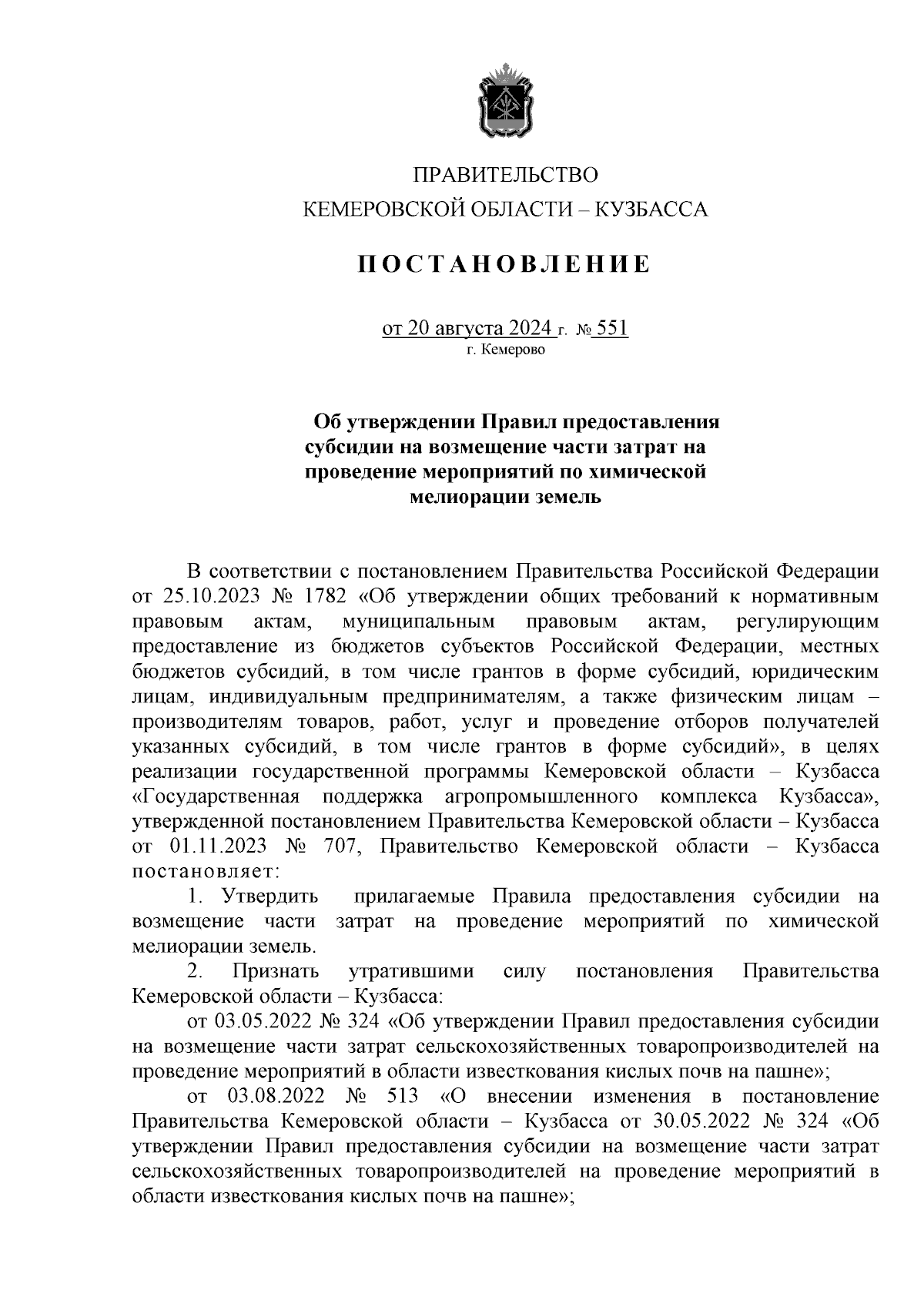 ПРАВИТЕЛЬСТВО
КЕМЕРОВСКОЙ ОБЛАСТИ – КУЗБАССА

ПОСТАНОВЛЕНИЕ

от 20 августа 2024 г. № 551
г. Кемерово

Об утверждении Правил предоставления субсидии на возмещение части затрат на проведение мероприятий по химической мелиорации земель

В соответствии с постановлением Правительства Российской Федерации от 25.10.2023 № 1782 «Об утверждении общих требований к нормативным правовым актам, муниципальным правовым актам, регулирующим предоставление из бюджетов субъектов Российской Федерации, местных бюджетов субсидий, в том числе грантов в форме субсидий, юридическим лицам, индивидуальным предпринимателям, а также физическим лицам – производителям товаров, работ, услуг и проведение отборов получателей указанных субсидий, в том числе грантов в форме субсидий», в целях реализации государственной программы Кемеровской области – Кузбасса «Государственная поддержка агропромышленного комплекса Кузбасса», утвержденной постановлением Правительства Кемеровской области – Кузбасса от 01.11.2023 № 707, Правительство Кемеровской области – Кузбасса постановляет:

1. Утвердить прилагаемые Правила предоставления субсидии на возмещение части затрат на проведение мероприятий по химической мелиорации земель.

2. Признать утратившими силу постановления Правительства Кемеровской области – Кузбасса:

от 03.05.2022 № 324 «Об утверждении Правил предоставления субсидии на возмещение части затрат сельскохозяйственных товаропроизводителей на проведение мероприятий в области известкования кислых почв на пашне»;

от 03.08.2022 № 513 «О внесении изменения в постановление Правительства Кемеровской области – Кузбасса от 30.05.2022 № 324 «Об утверждении Правил предоставления субсидии на возмещение части затрат сельскохозяйственных товаропроизводителей на проведение мероприятий в области известкования кислых почв на пашне»;